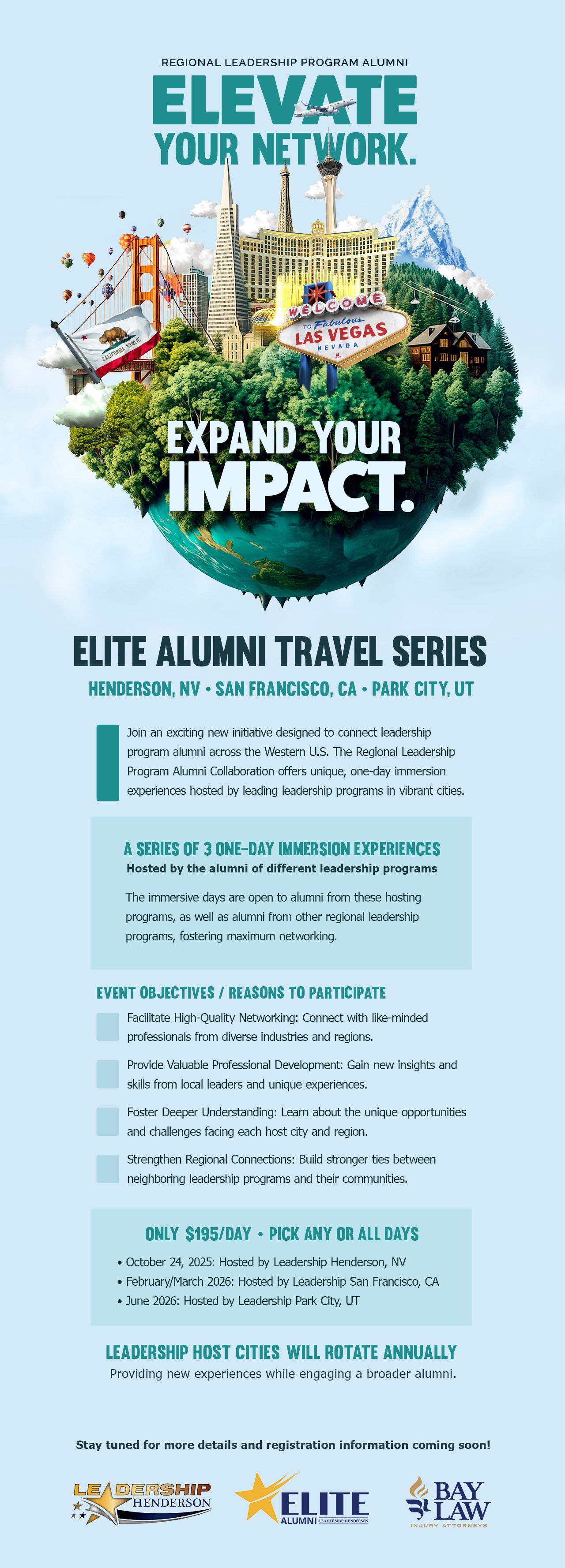 REGIONAL LEADERSHIP PROGRAM ALUMNI

ELEVATE YOUR NETWORK.

CALIFORNIA REPUBLIC

WELCOME TO Fabulous LAS VEGAS NEVADA

EXPAND YOUR IMPACT.

ELITE ALUMNI TRAVEL SERIES

HENDERSON, NV • SAN FRANCISCO, CA • PARK CITY, UT

Join an exciting new initiative designed to connect leadership program alumni across the Western U.S. The Regional Leadership Program Alumni Collaboration offers unique, one-day immersion experiences hosted by leading leadership programs in vibrant cities.

A SERIES OF 3 ONE-DAY IMMERSION EXPERIENCES

Hosted by the alumni of different leadership programs

The immersive days are open to alumni from these hosting programs, as well as alumni from other regional leadership programs, fostering maximum networking.

EVENT OBJECTIVES / REASONS TO PARTICIPATE

Facilitate High-Quality Networking: Connect with like-minded professionals from diverse industries and regions.

Provide Valuable Professional Development: Gain new insights and skills from local leaders and unique experiences.

Foster Deeper Understanding: Learn about the unique opportunities and challenges facing each host city and region.

Strengthen Regional Connections: Build stronger ties between neighboring leadership programs and their communities.

ONLY $195/DAY • PICK ANY OR ALL DAYS

• October 24, 2025: Hosted by Leadership Henderson, NV
• February/March 2026: Hosted by Leadership San Francisco, CA
• June 2026: Hosted by Leadership Park City, UT

LEADERSHIP HOST CITIES WILL ROTATE ANNUALLY

Providing new experiences while engaging a broader alumni.

Stay tuned for more details and registration information coming soon!

LEADERSHIP HENDERSON

ELITE ALUMNI LEADERSHIP HENDERSON

BAY LAW INJURY ATTORNEYS